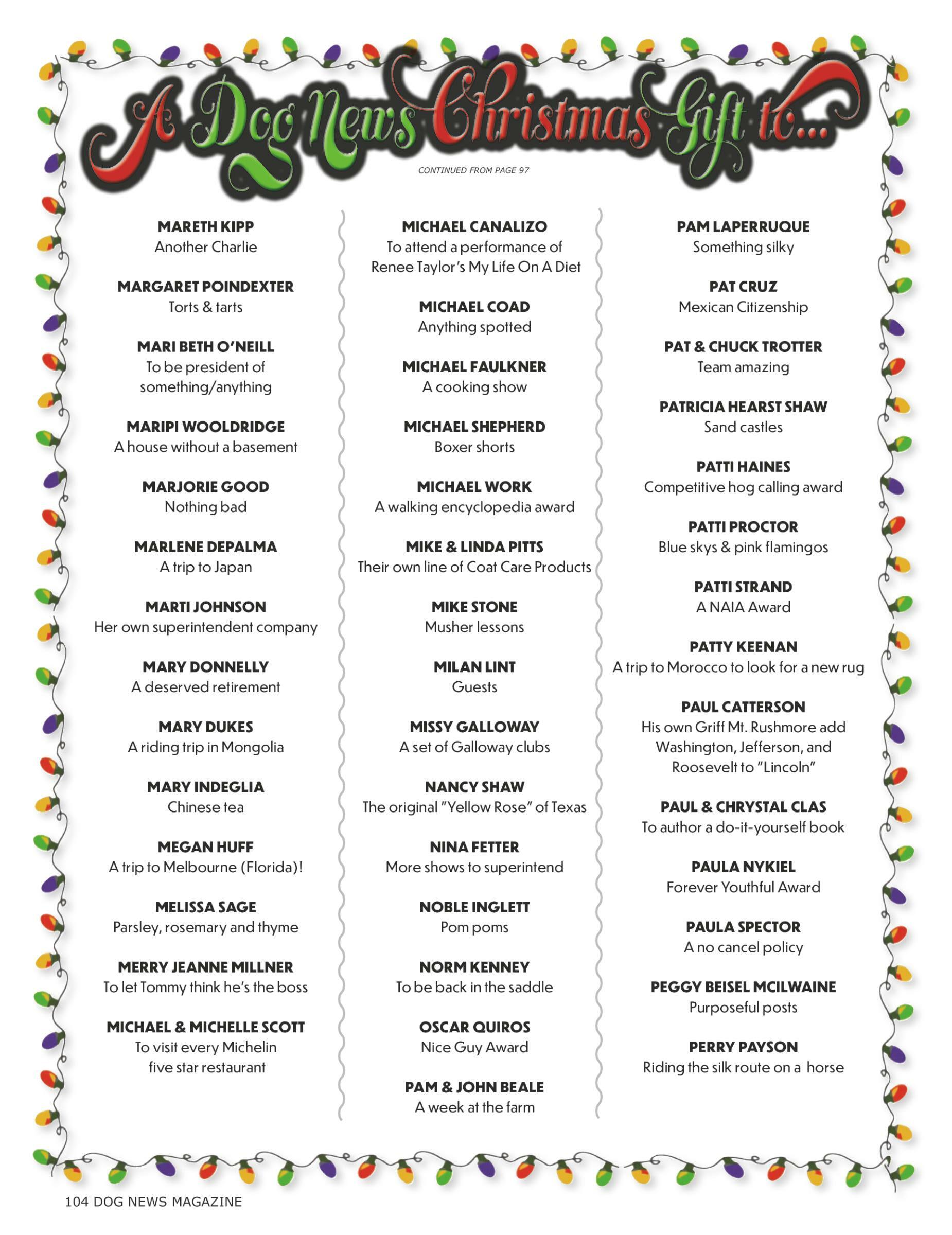 A Dog News Christmas Gift to...

CONTINUED FROM PAGE 97

MARETH KIPP
Another Charlie

MARGARET POINDEXTER
Torts & tarts

MARI BETH O'NEILL
To be president of something/anything

MARIPI WOOLDRIDGE
A house without a basement

MARJORIE GOOD
Nothing bad

MARLENE DEPALMA
A trip to Japan

MARTI JOHNSON
Her own superintendent company

MARY DONNELLY
A deserved retirement

MARY DUKES
A riding trip in Mongolia

MARY INDEGLIA
Chinese tea

MEGAN HUFF
A trip to Melbourne (Florida)!

MELISSA SAGE
Parsley, rosemary and thyme

MERRY JEANNE MILLNER
To let Tommy think he's the boss

MICHAEL & MICHELLE SCOTT
To visit every Michelin five star restaurant

MICHAEL CANALIZO
To attend a performance of Renee Taylor's My Life On A Diet

MICHAEL COAD
Anything spotted

MICHAEL FAULKNER
A cooking show

MICHAEL SHEPHERD
Boxer shorts

MICHAEL WORK
A walking encyclopedia award

MIKE & LINDA PITTS
Their own line of Coat Care Products

MIKE STONE
Musher lessons

MILAN LINT
Guests

MISSY GALLOWAY
A set of Galloway clubs

NANCY SHAW
The original "Yellow Rose" of Texas

NINA FETTER
More shows to superintend

NOBLE INGLETT
Pom poms

NORM KENNEY
To be back in the saddle

OSCAR QUIROS
Nice Guy Award

PAM & JOHN BEALE
A week at the farm

PAM LAPERRUQUE
Something silky

PAT CRUZ
Mexican Citizenship

PAT & CHUCK TROTTER
Team amazing

PATRICIA HEARST SHAW
Sand castles

PATTI HAINES
Competitive hog calling award

PATTI PROCTOR
Blue skys & pink flamingos

PATTI STRAND
A NAIA Award

PATTY KEENAN
A trip to Morocco to look for a new rug

PAUL CATTERSON
His own Griff Mt. Rushmore add Washington, Jefferson, and Roosevelt to "Lincoln"

PAUL & CHRYSTAL CLAS
To author a do-it-yourself book

PAULA NYKIEL
Forever Youthful Award

PAULA SPECTOR
A no cancel policy

PEGGY BEISEL MCILWAINE
Purposeful posts

PERRY PAYSON
Riding the silk route on a horse

104 DOG NEWS MAGAZINE